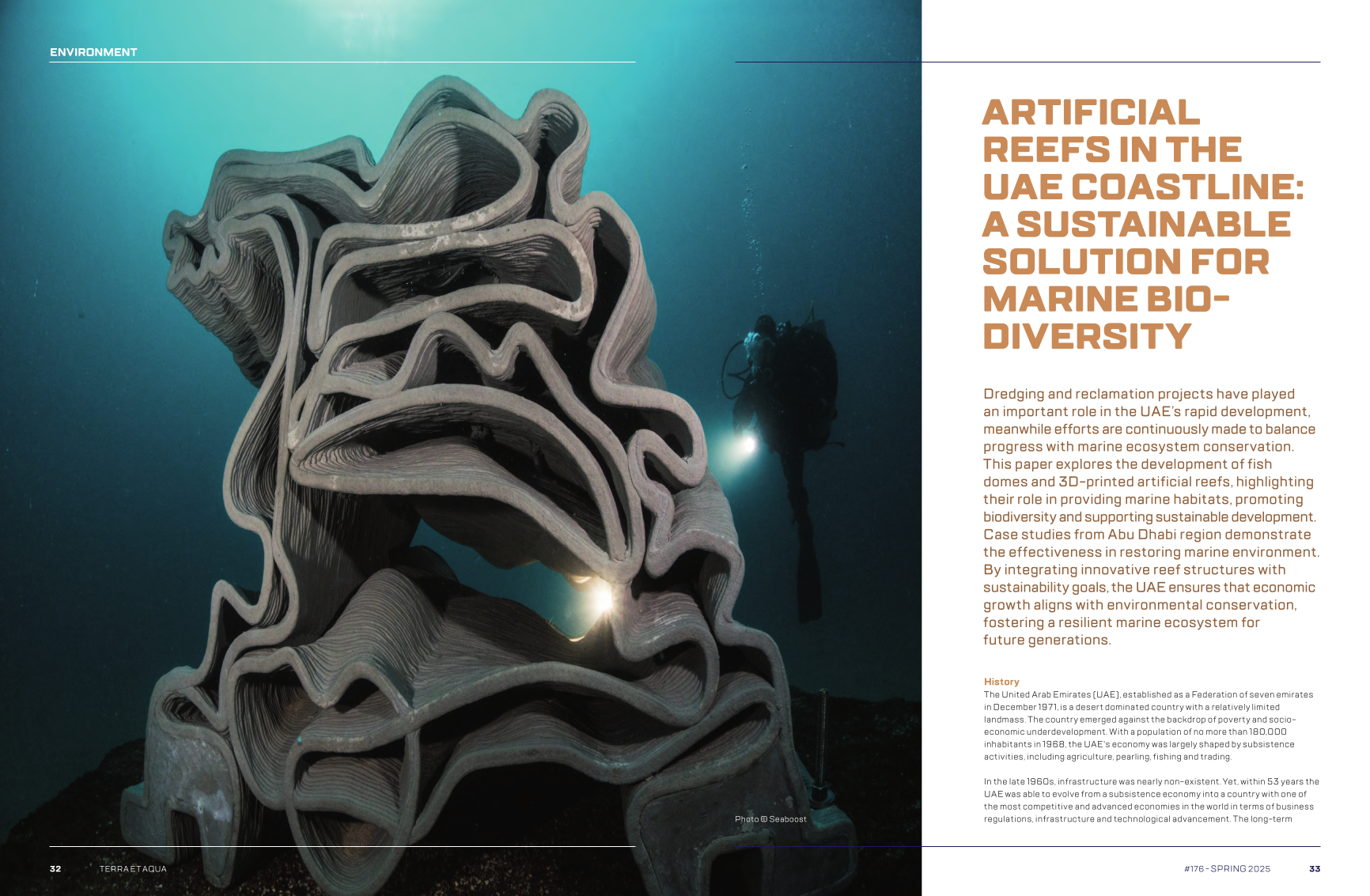 ENVIRONMENT

ARTIFICIAL REEFS IN THE UAE COASTLINE: A SUSTAINABLE SOLUTION FOR MARINE BIO-DIVERSITY

Dredging and reclamation projects have played an important role in the UAE's rapid development, meanwhile efforts are continuously made to balance progress with marine ecosystem conservation. This paper explores the development of fish domes and 3D-printed artificial reefs, highlighting their role in providing marine habitats, promoting biodiversity and supporting sustainable development. Case studies from Abu Dhabi region demonstrate the effectiveness in restoring marine environment. By integrating innovative reef structures with sustainability goals, the UAE ensures that economic growth aligns with environmental conservation, fostering a resilient marine ecosystem for future generations.

History
The United Arab Emirates (UAE), established as a Federation of seven emirates in December 1971, is a desert dominated country with a relatively limited landmass. The country emerged against the backdrop of poverty and socio-economic underdevelopment. With a population of no more than 180,000 inhabitants in 1968, the UAE's economy was largely shaped by subsistence activities, including agriculture, pearling, fishing and trading.

In the late 1960s, infrastructure was nearly non-existent. Yet, within 53 years the UAE was able to evolve from a subsistence economy into a country with one of the most competitive and advanced economies in the world in terms of business regulations, infrastructure and technological advancement. The long-term

Photo © Seaboost

32 TERRA ET AQUA

#176 - SPRING 2025 33